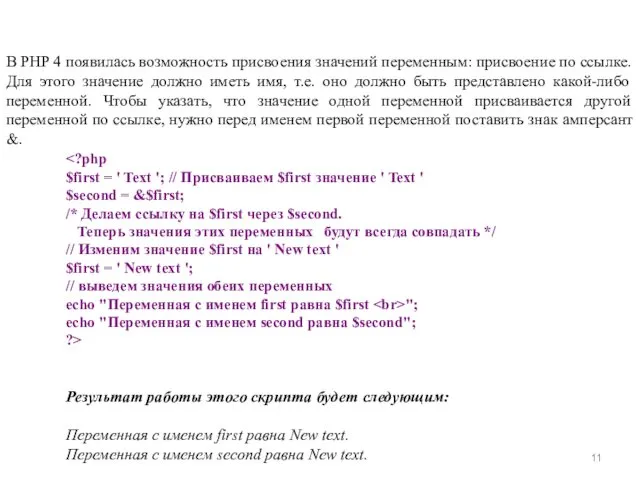 В PHP 4 появилась возможность присвоения значений переменным: присвоение по ссылке. Для этого значение должно иметь имя, т.е. оно должно быть представлено какой-либо переменной. Чтобы указать, что значение одной переменной присваивается другой переменной по ссылке, нужно перед именем первой переменной поставить знак амперсант &.

<?php
$first = ' Text '; // Присваиваем $first значение ' Text '
$second = &$first;
/* Делаем ссылку на $first через $second.
Теперь значения этих переменных будут всегда совпадать */
// Изменим значение $first на ' New text '
$first = ' New text ';
// выведем значения обеих переменных
echo "Переменная с именем first равна $first <br>";
echo "Переменная с именем second равна $second";
?>

Результат работы этого скрипта будет следующим:

Переменная с именем first равна New text.
Переменная с именем second равна New text.

11